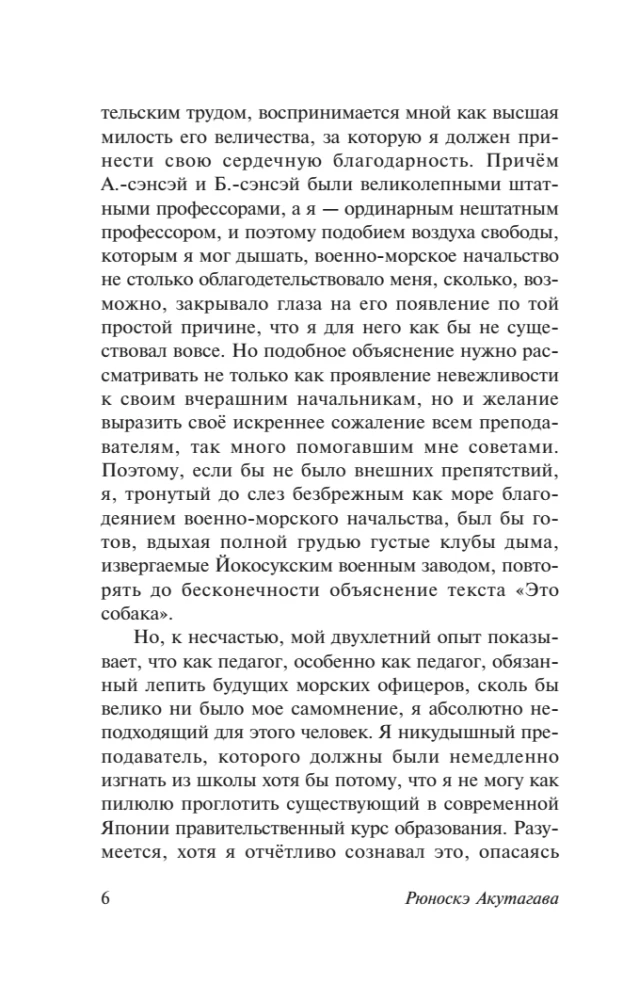 тельским трудом, воспринимается мной как высшая милость его величества, за которую я должен принести свою сердечную благодарность. Причём А.-сэнсэй и Б.-сэнсэй были великолепными штатными профессорами, а я — ординарным нештатным профессором, и поэтому подобием воздуха свободы, которым я мог дышать, военно-морское начальство не столько облагодетельствовало меня, сколько, возможно, закрывало глаза на его появление по той простой причине, что я для него как бы не существовал вовсе. Но подобное объяснение нужно рассматривать не только как проявление невежливости к своим вчерашним начальникам, но и желание выразить своё искреннее сожаление всем преподавателям, так много помогавшим мне советами. Поэтому, если бы не было внешних препятствий, я, тронутый до слез безбрежным как море благодеянием военно-морского начальства, был бы готов, вдыхая полной грудью густые клубы дыма, извергаемые Йокосукским военным заводом, повторять до бесконечности объяснение текста «Это собака».

Но, к несчастью, мой двухлетний опыт показывает, что как педагог, особенно как педагог, обязанный лепить будущих морских офицеров, сколь бы велико ни было мое самомнение, я абсолютно неподходящий для этого человек. Я никудышный преподаватель, которого должны были немедленно изгнать из школы хотя бы потому, что я не могу как пилюлю проглотить существующий в современной Японии правительственный курс образования. Разумеется, хотя я отчётливо сознавал это, опасаясь

6 Рюноскэ Акутагава